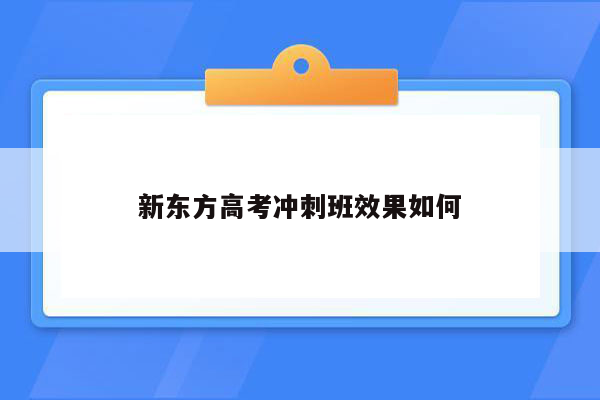 新东方高考冲刺班效果如何